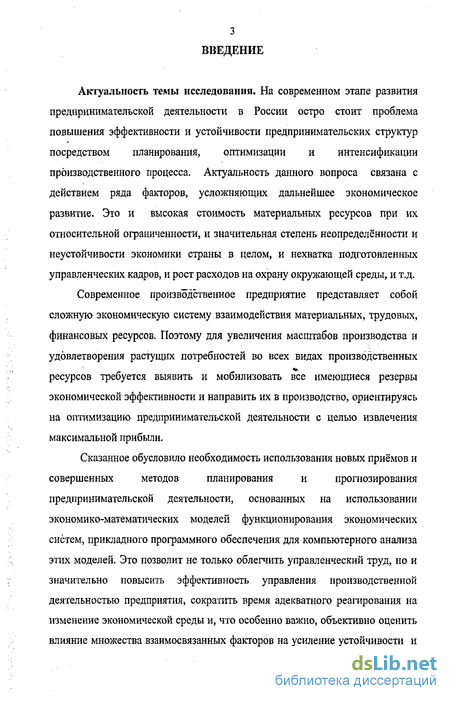 3

ВВЕДЕНИЕ

Актуальность темы исследования. На современном этапе развития предпринимательской деятельности в России остро стоит проблема повышения эффективности и устойчивости предпринимательских структур посредством планирования, оптимизации и интенсификации производственного процесса. Актуальность данного вопроса связана с действием ряда факторов, усложняющих дальнейшее экономическое развитие. Это и высокая стоимость материальных ресурсов при их относительной ограниченности, и значительная степень неопределённости и неустойчивости экономики страны в целом, и нехватка подготовленных управленческих кадров, и рост расходов на охрану окружающей среды, и т.д.

Современное производственное предприятие представляет собой сложную экономическую систему взаимодействия материальных, трудовых, финансовых ресурсов. Поэтому для увеличения масштабов производства и удовлетворения растущих потребностей во всех видах производственных ресурсов требуется выявить и мобилизовать все имеющиеся резервы экономической эффективности и направить их в производство, ориентируясь на оптимизацию предпринимательской деятельности с целью извлечения максимальной прибыли.

Сказанное обусловило необходимость использования новых приёмов и совершенных методов планирования и прогнозирования предпринимательской деятельности, основанных на использовании экономико-математических моделей функционирования экономических систем, прикладного программного обеспечения для компьютерного анализа этих моделей. Это позволит не только облегчить управленческий труд, но и значительно повысить эффективность управления производственной деятельностью предприятия, сократить время адекватного реагирования на изменение экономической среды и, что особенно важно, объективно оценить влияние множества взаимосвязанных факторов на усиление устойчивости и

dsLib.net
библиотека диссертаций